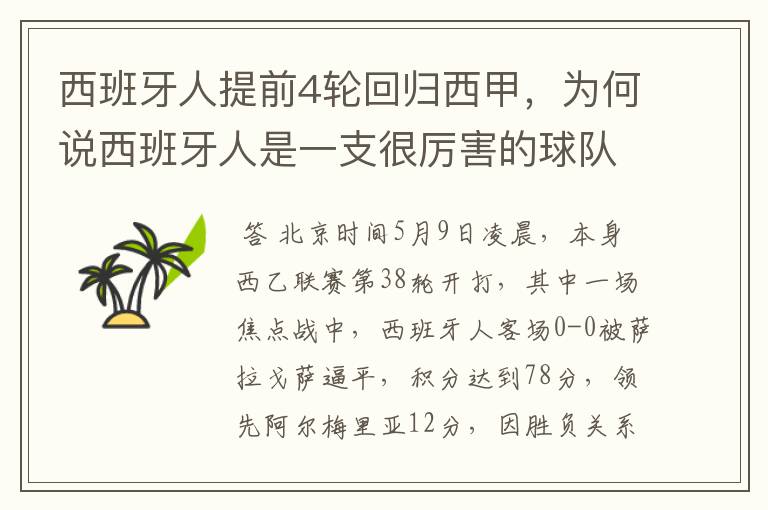 西班牙人提前4轮回归西甲，为何说西班牙人是一支很厉害的球队

答 北京时间5月9日凌晨，本身西乙联赛第38轮开打，其中一场焦点战中，西班牙人客场0-0被萨拉戈萨逼平，积分达到78分，领先阿尔梅里亚12分，因胜负关系